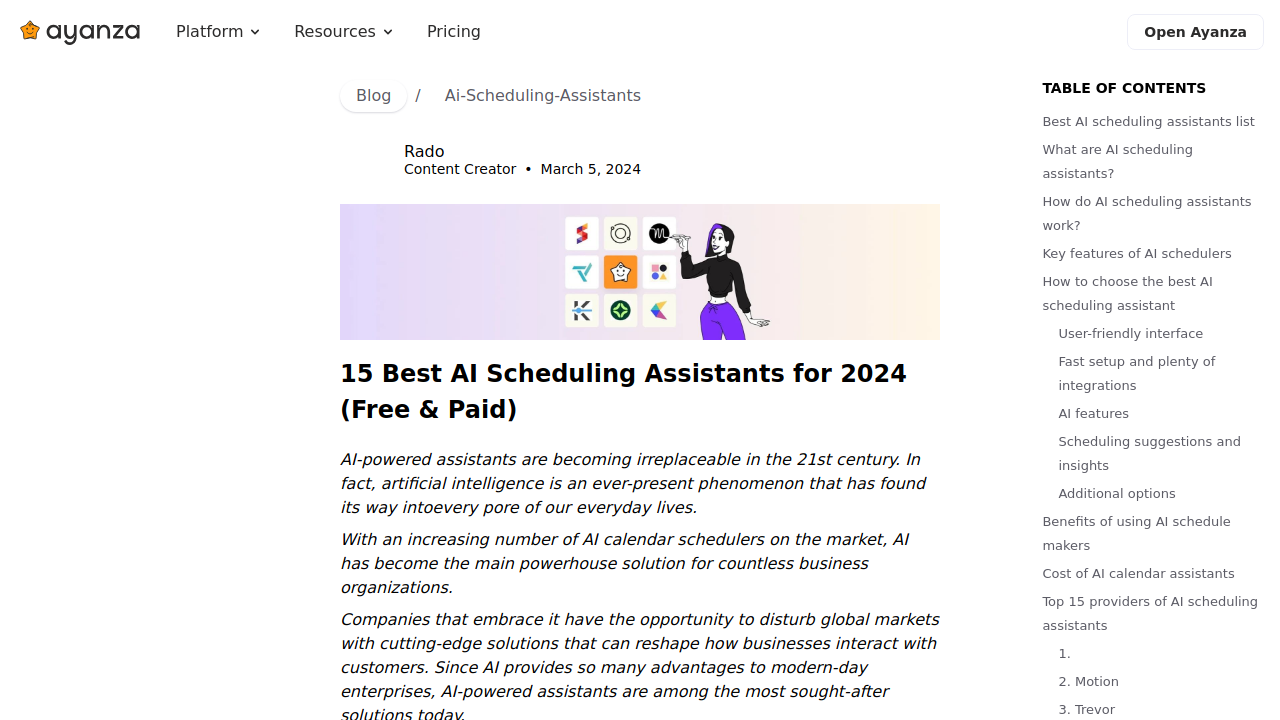 ayanza Platform Resources Pricing

Open Ayanza

Blog / Ai-Scheduling-Assistants

Rado
Content Creator • March 5, 2024

15 Best AI Scheduling Assistants for 2024 (Free & Paid)

AI-powered assistants are becoming irreplaceable in the 21st century. In fact, artificial intelligence is an ever-present phenomenon that has found its way intoevery pore of our everyday lives.

With an increasing number of AI calendar schedulers on the market, AI has become the main powerhouse solution for countless business organizations.

Companies that embrace it have the opportunity to disturb global markets with cutting-edge solutions that can reshape how businesses interact with customers. Since AI provides so many advantages to modern-day enterprises, AI-powered assistants are among the most sought-after solutions today.

TABLE OF CONTENTS
Best AI scheduling assistants list
What are AI scheduling assistants?
How do AI scheduling assistants work?
Key features of AI schedulers
How to choose the best AI scheduling assistant
User-friendly interface
Fast setup and plenty of integrations
AI features
Scheduling suggestions and insights
Additional options
Benefits of using AI schedule makers
Cost of AI calendar assistants
Top 15 providers of AI scheduling assistants
1.
2. Motion
3. Trevor